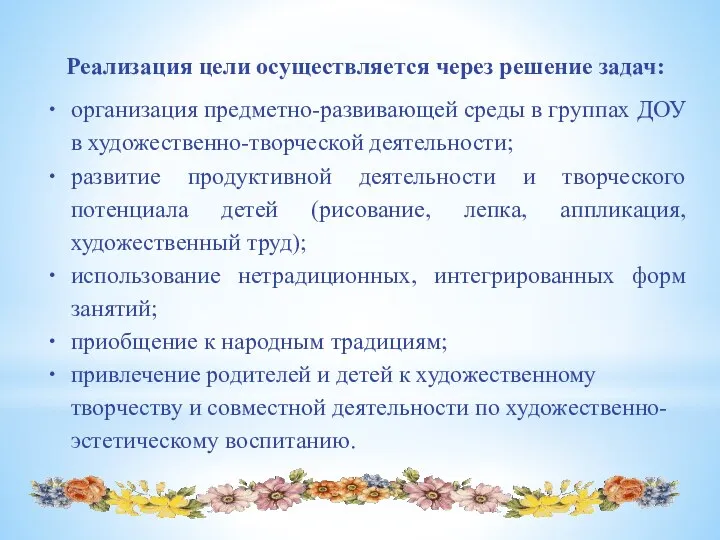 Реализация цели осуществляется через решение задач:

• организация предметно-развивающей среды в группах ДОУ в художественно-творческой деятельности;

• развитие продуктивной деятельности и творческого потенциала детей (рисование, лепка, аппликация, художественный труд);

• использование нетрадиционных, интегрированных форм занятий;

• приобщение к народным традициям;

• привлечение родителей и детей к художественному творчеству и совместной деятельности по художественно-эстетическому воспитанию.